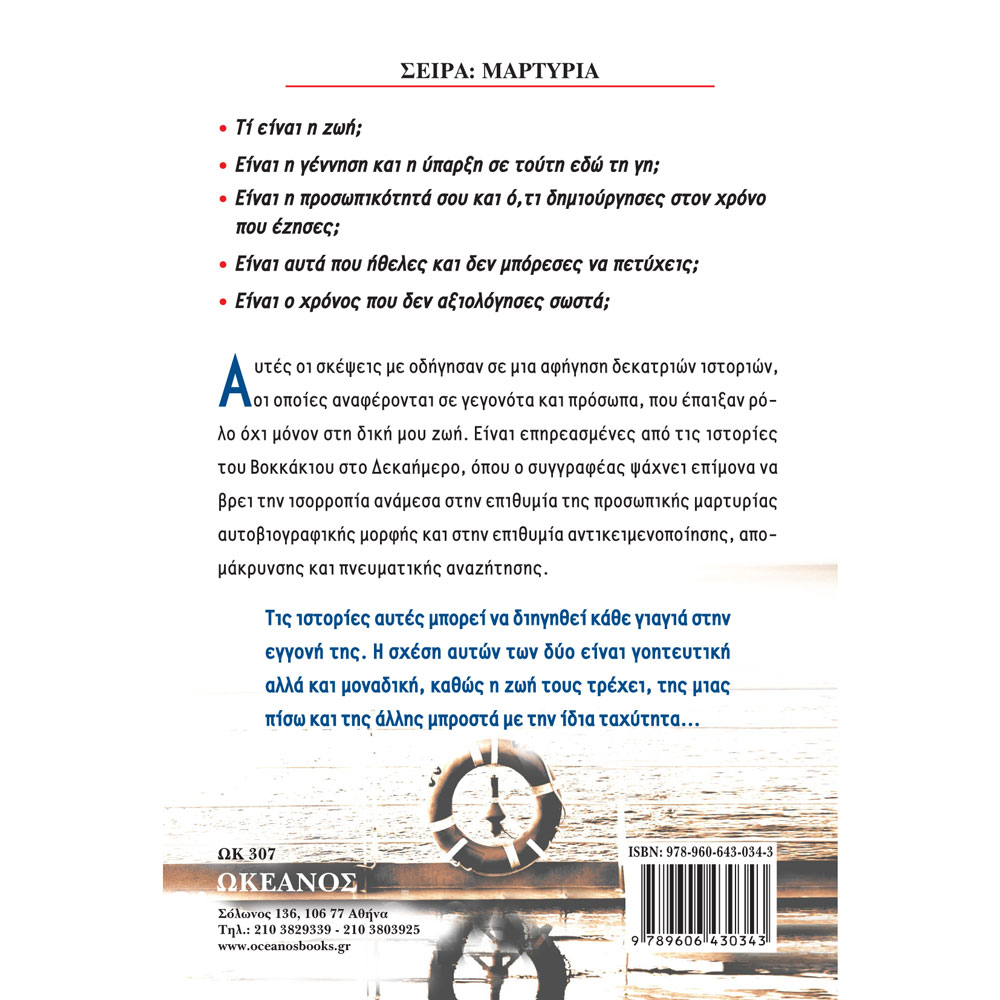 ΣΕΙΡΑ: ΜΑΡΤΥΡΙΑ

• Τί είναι η ζωή;

• Είναι η γέννηση και η ύπαρξη σε τούτη εδώ τη γη;

• Είναι η προσωπικότητά σου και ό,τι δημιούργησες στον χρόνο που έζησες;

• Είναι αυτά που ήθελες και δεν μπόρεσες να πετύχεις;

• Είναι ο χρόνος που δεν αξιολόγησες σωστά;

Αυτές οι σκέψεις με οδήγησαν σε μια αφήγηση δεκατριών ιστοριών, οι οποίες αναφέρονται σε γεγονότα και πρόσωπα, που έπαιξαν ρόλο όχι μόνον στη δική μου ζωή. Είναι επηρεασμένες από τις ιστορίες του Βοκκάκιου στο Δεκαήμερο, όπου ο συγγραφέας ψάχνει επίμονα να βρει την ισορροπία ανάμεσα στην επιθυμία της προσωπικής μαρτυρίας αυτοβιογραφικής μορφής και στην επιθυμία αντικειμενοποίησης, απομάκρυνσης και πνευματικής αναζήτησης.

Τις ιστορίες αυτές μπορεί να διηγηθεί κάθε γιαγιά στην εγγονή της. Η σχέση αυτών των δύο είναι γοητευτική αλλά και μοναδική, καθώς η ζωή τους τρέχει, της μιας πίσω και της άλλης μπροστά με την ίδια ταχύτητα...

ΩΚ 307

ΩΚΕΑΝΟΣ

Σόλωνος 136, 106 77 Αθήνα
Τηλ.: 210 3829339 - 210 3803925
www.oceanosbooks.gr

ISBN: 978-960-643-034-3

9 789606 430343